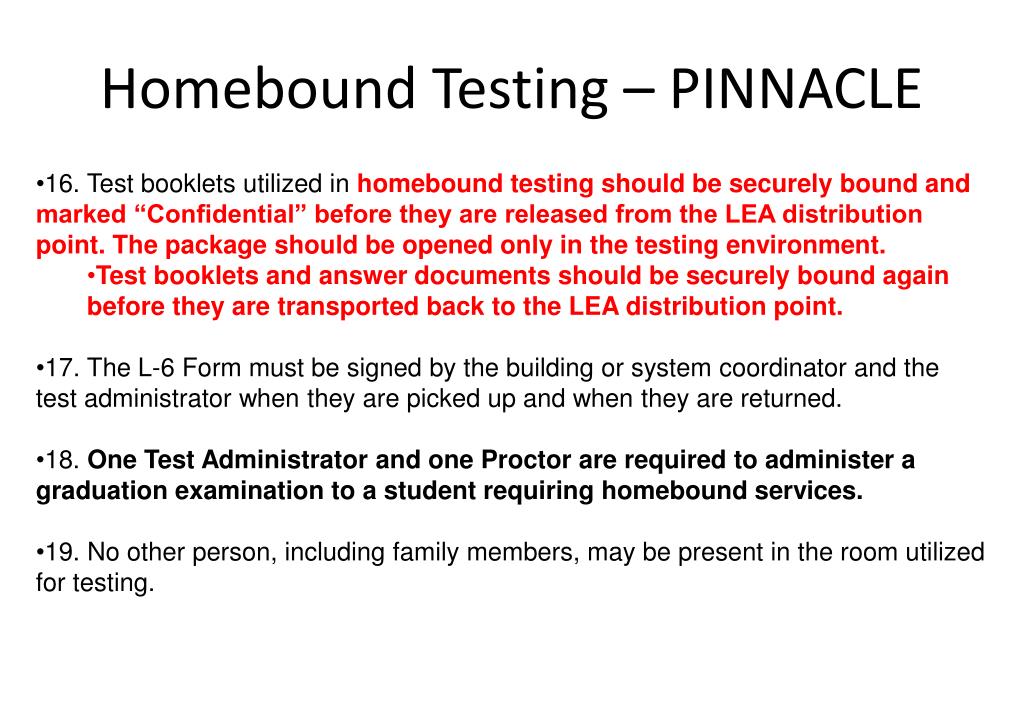 Homebound Testing – PINNACLE

•16. Test booklets utilized in homebound testing should be securely bound and marked “Confidential” before they are released from the LEA distribution point. The package should be opened only in the testing environment.

•Test booklets and answer documents should be securely bound again before they are transported back to the LEA distribution point.

•17. The L-6 Form must be signed by the building or system coordinator and the test administrator when they are picked up and when they are returned.

•18. One Test Administrator and one Proctor are required to administer a graduation examination to a student requiring homebound services.

•19. No other person, including family members, may be present in the room utilized for testing.